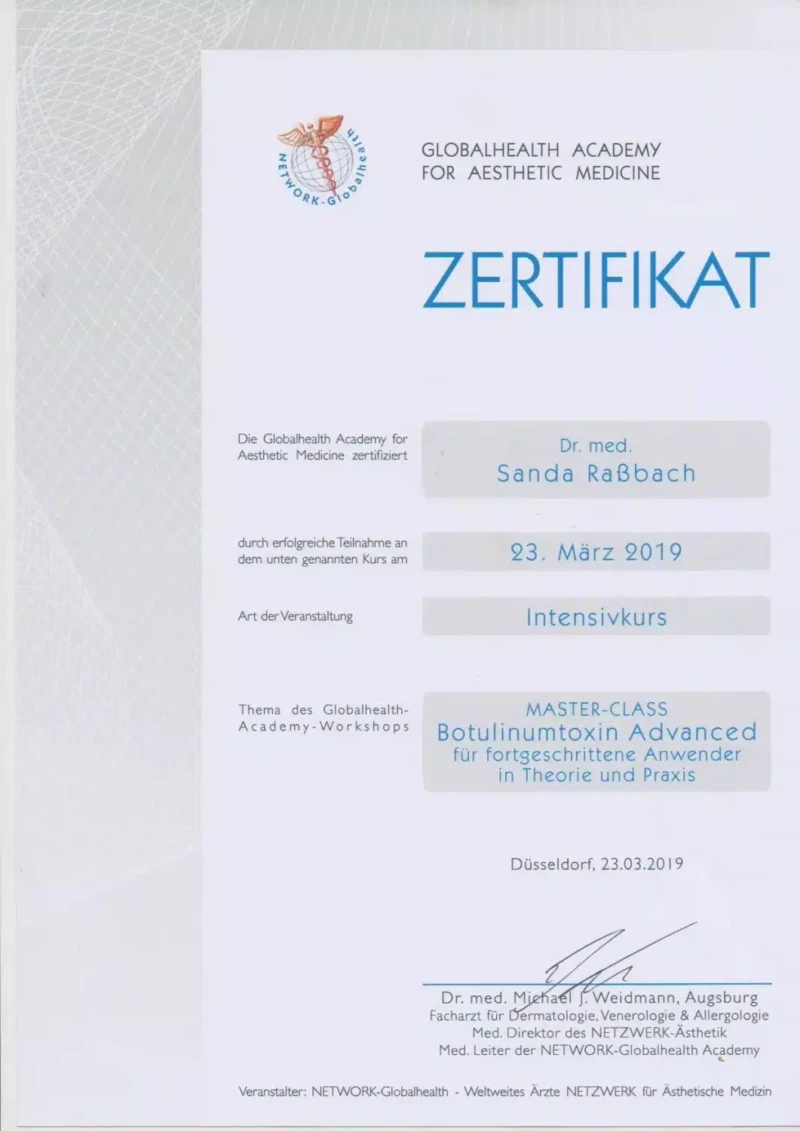 NETWORK-Globalhealth

GLOBALHEALTH ACADEMY
FOR AESTHETIC MEDICINE

ZERTIFIKAT

Die Globalhealth Academy for Aesthetic Medicine zertifiziert

Dr. med.
Sanda Raßbach

durch erfolgreiche Teilnahme an dem unten genannten Kurs am

23. März 2019

Art der Veranstaltung

Intensivkurs

Thema des Globalhealth-Academy-Workshops

MASTER-CLASS
Botulinumtoxin Advanced
für fortgeschrittene Anwender
in Theorie und Praxis

Düsseldorf, 23.03.2019

Dr. med. Michael J. Weidmann, Augsburg
Facharzt für Dermatologie, Venerologie & Allergologie
Med. Direktor des NETZWERK-Ästhetik
Med. Leiter der NETWORK-Globalhealth Academy

Veranstalter: NETWORK-Globalhealth - Weltweites Ärzte NETZWERK für Ästhetische Medizin